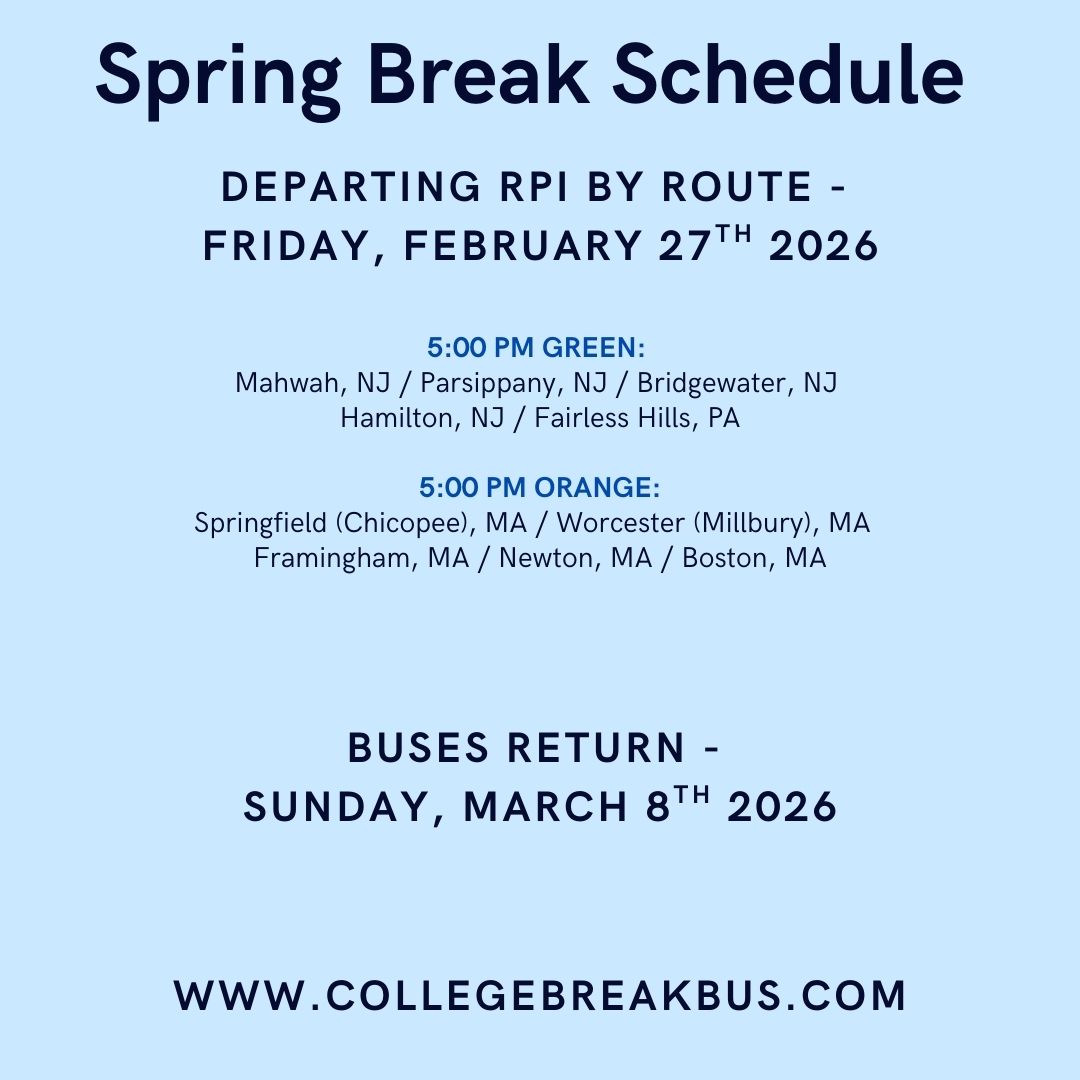 Spring Break Schedule

DEPARTING RPI BY ROUTE - FRIDAY, FEBRUARY 27TH 2026

5:00 PM GREEN:
Mahwah, NJ / Parsippany, NJ / Bridgewater, NJ
Hamilton, NJ / Fairless Hills, PA

5:00 PM ORANGE:
Springfield (Chicopee), MA / Worcester (Millbury), MA
Framingham, MA / Newton, MA / Boston, MA

BUSES RETURN - SUNDAY, MARCH 8TH 2026

WWW.COLLEGEBREAKBUS.COM